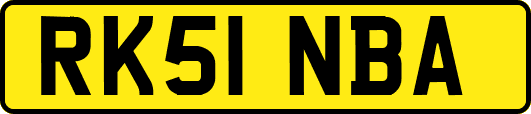 RK51 NBA